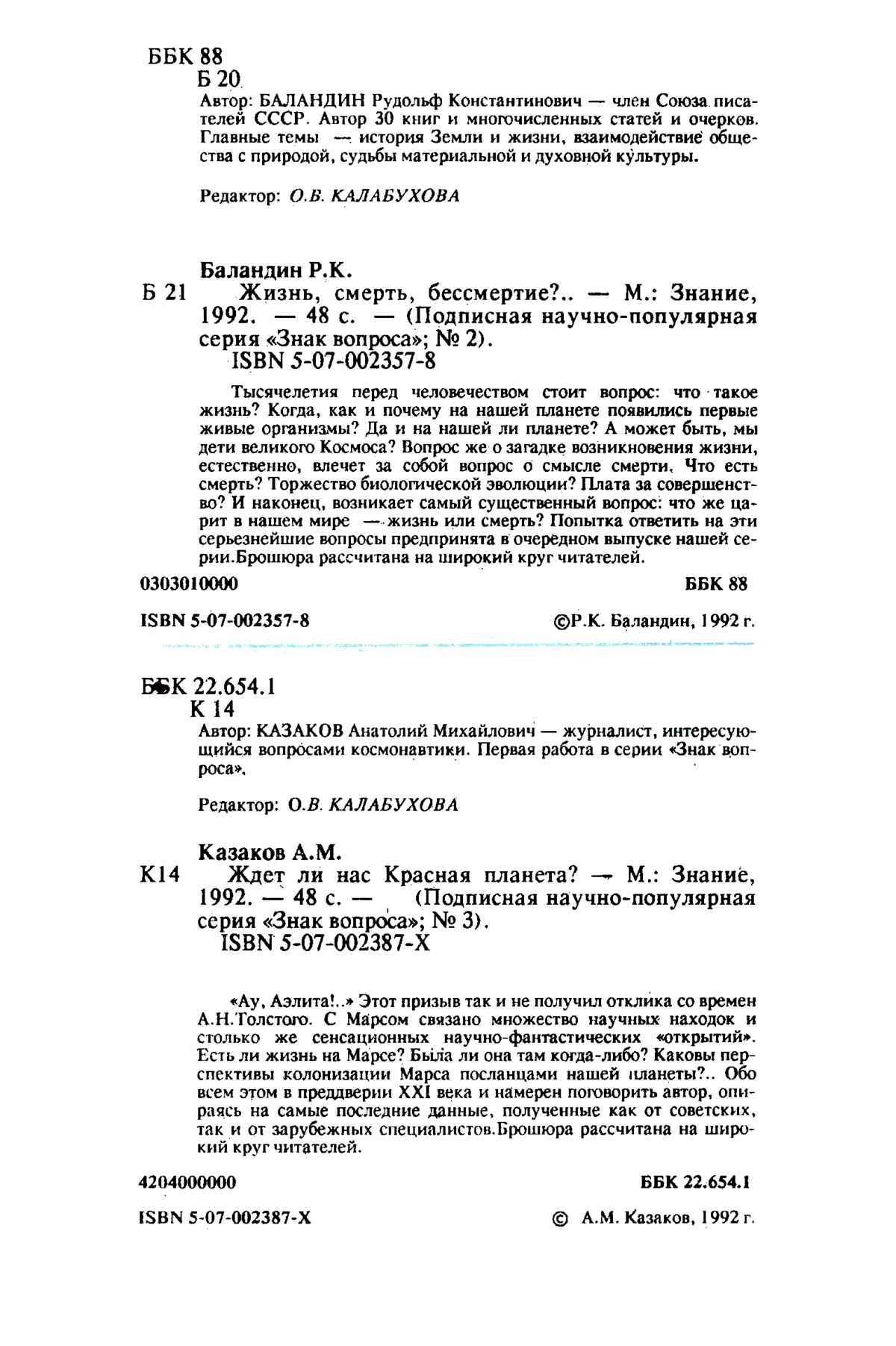 ББК 88
Б 20
Автор: БАЛАНДИН Рудольф Константинович — член Союза писателей СССР. Автор 30 книг и многочисленных статей и очерков. Главные темы — история Земли и жизни, взаимодействие общества с природой, судьбы материальной и духовной культуры.

Редактор: О.В. КАЛАБУХОВА

Баландин Р.К.
Б 21 Жизнь, смерть, бессмертие?.. — М.: Знание, 1992. — 48 с. — (Подписная научно-популярная серия «Знак вопроса»; № 2).
ISBN 5-07-002357-8

Тысячелетия перед человечеством стоит вопрос: что такое жизнь? Когда, как и почему на нашей планете появились первые живые организмы? Да и на нашей ли планете? А может быть, мы дети великого Космоса? Вопрос же о загадке возникновения жизни, естественно, влечет за собой вопрос о смысле смерти. Что есть смерть? Торжество биологической эволюции? Плата за совершенство? И наконец, возникает самый существенный вопрос: что же царит в нашем мире — жизнь или смерть? Попытка ответить на эти серьезнейшие вопросы предпринята в очередном выпуске нашей серии.Брошюра рассчитана на широкий круг читателей.

0303010000 ББК 88

ISBN 5-07-002357-8 ©Р.К. Баландин, 1992 г.

ББК 22.654.1
К 14
Автор: КАЗАКОВ Анатолий Михайлович — журналист, интересующийся вопросами космонавтики. Первая работа в серии «Знак вопроса».

Редактор: О.В. КАЛАБУХОВА

Казаков А.М.
К14 Ждет ли нас Красная планета? — М.: Знание, 1992. — 48 с. — (Подписная научно-популярная серия «Знак вопроса»; № 3).
ISBN 5-07-002387-X

«Ау, Аэлита!..» Этот призыв так и не получил отклика со времен А.Н.Толстого. С Марсом связано множество научных находок и столько же сенсационных научно-фантастических «открытий». Есть ли жизнь на Марсе? Была ли она там когда-либо? Каковы перспективы колонизации Марса посланцами нашей планеты?.. Обо всем этом в преддверии XXI века и намерен поговорить автор, опираясь на самые последние данные, полученные как от советских, так и от зарубежных специалистов.Брошюра рассчитана на широкий круг читателей.

4204000000 ББК 22.654.1

ISBN 5-07-002387-X © А.М. Казаков, 1992 г.